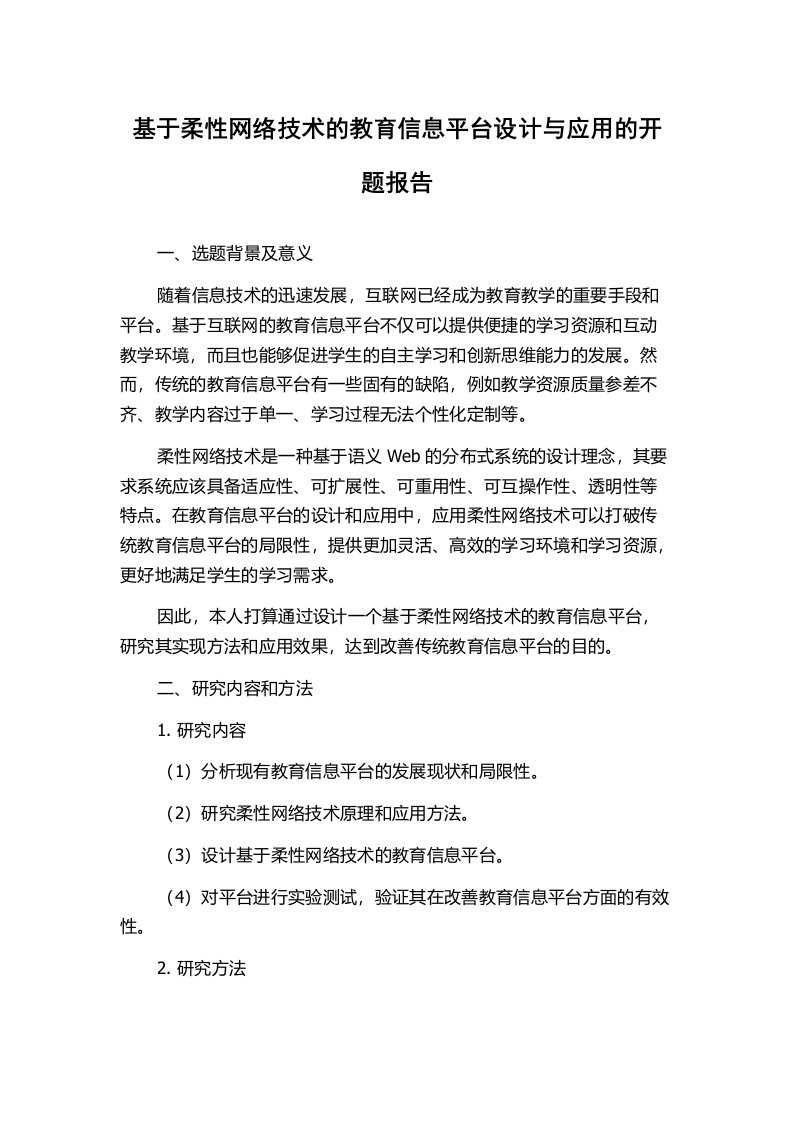 基于柔性网络技术的教育信息平台设计与应用的开题报告

一、选题背景及意义

随着信息技术的迅速发展，互联网已经成为教育教学的重要手段和平台。基于互联网的教育信息平台不仅可以提供便捷的学习资源和互动教学环境，而且也能够促进学生的自主学习和创新思维能力的发展。然而，传统的教育信息平台有一些固有的缺陷，例如教学资源质量参差不齐、教学内容过于单一、学习过程无法个性化定制等。

柔性网络技术是一种基于语义 Web 的分布式系统的设计理念，其要求系统应该具备适应性、可扩展性、可重用性、可互操作性、透明性等特点。在教育信息平台的设计和应用中，应用柔性网络技术可以打破传统教育信息平台的局限性，提供更加灵活、高效的学习环境和学习资源，更好地满足学生的学习需求。

因此，本人打算通过设计一个基于柔性网络技术的教育信息平台，研究其实现方法和应用效果，达到改善传统教育信息平台的目的。

二、研究内容和方法

1. 研究内容

（1）分析现有教育信息平台的发展现状和局限性。

（2）研究柔性网络技术原理和应用方法。

（3）设计基于柔性网络技术的教育信息平台。

（4）对平台进行实验测试，验证其在改善教育信息平台方面的有效性。

2. 研究方法